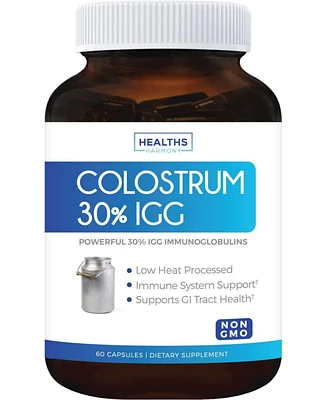 HEALTHS
HARMONY

COLOSTRUM
30% IGG

POWERFUL 30% IGG IMMUNOGLOBULINS

• Low Heat Processed
• Immune System Support†
• Supports GI Tract Health†

NON
GMO

60 CAPSULES | DIETARY SUPPLEMENT